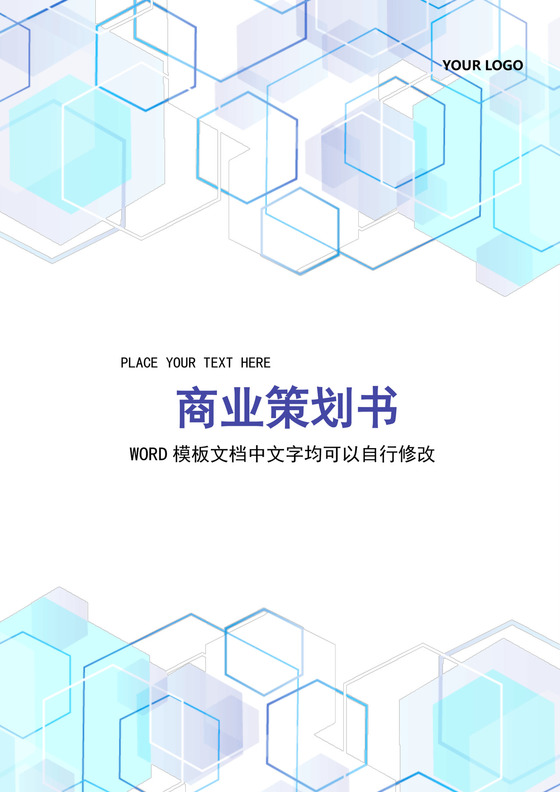 YOUR LOGO

PLACE YOUR TEXT HERE

商业策划书

WORD 模板文档中文字均可以自行修改